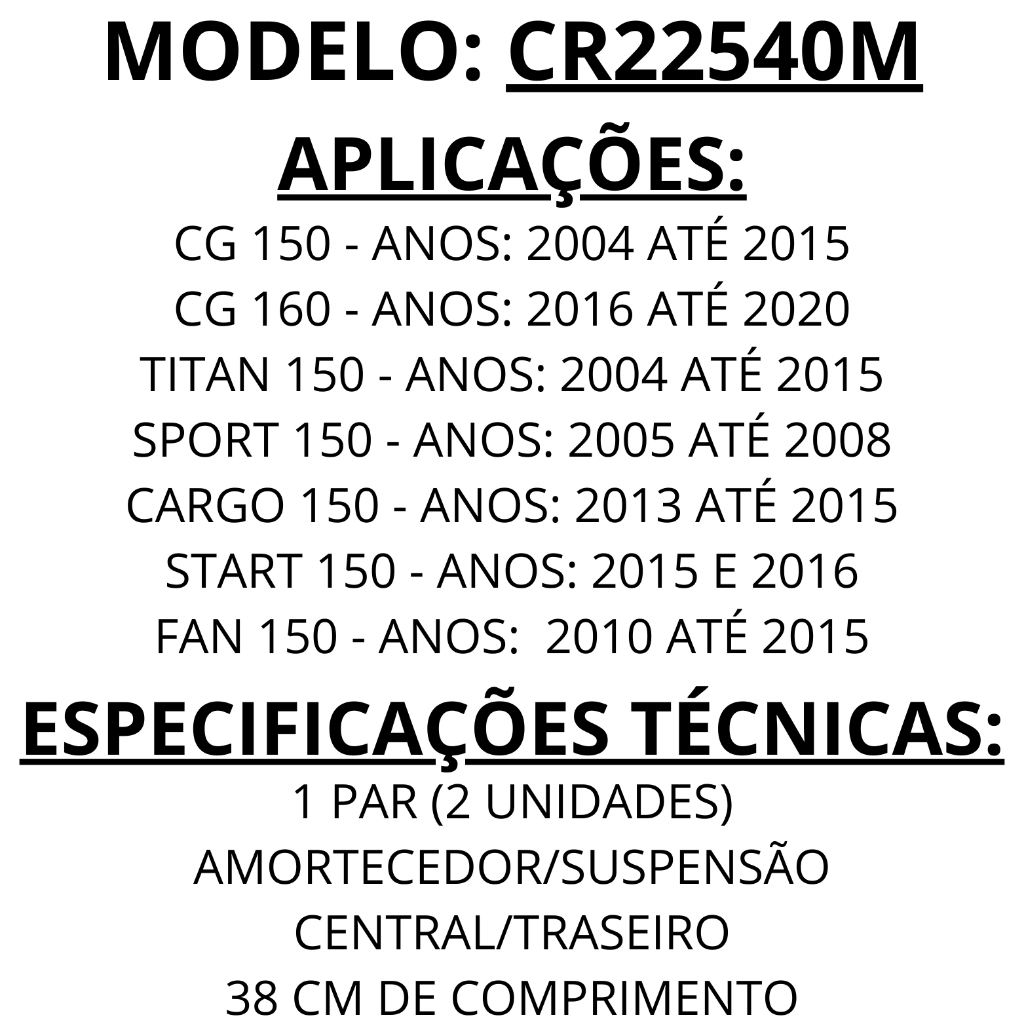 MODELO: CR22540M

APLICAÇÕES:

CG 150 - ANOS: 2004 ATÉ 2015
CG 160 - ANOS: 2016 ATÉ 2020
TITAN 150 - ANOS: 2004 ATÉ 2015
SPORT 150 - ANOS: 2005 ATÉ 2008
CARGO 150 - ANOS: 2013 ATÉ 2015
START 150 - ANOS: 2015 E 2016
FAN 150 - ANOS: 2010 ATÉ 2015

ESPECIFICAÇÕES TÉCNICAS:

1 PAR (2 UNIDADES)
AMORTECEDOR/SUSPENSÃO
CENTRAL/TRASEIRO
38 CM DE COMPRIMENTO